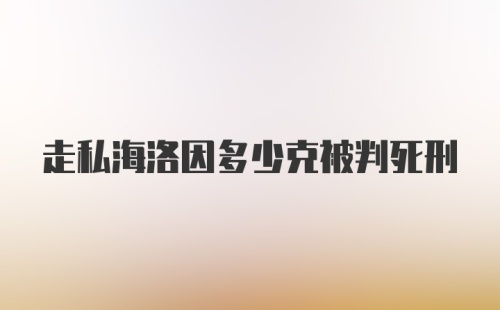 走私海洛因多少克被判死刑